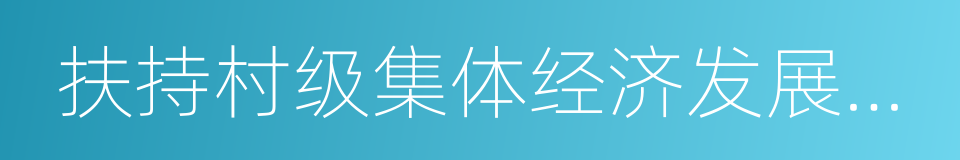 扶持村级集体经济发展...